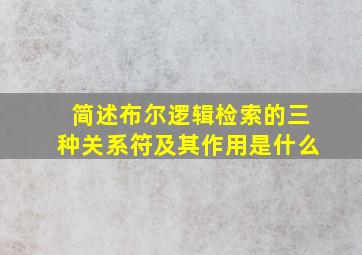 简述布尔逻辑检索的三种关系符及其作用是什么